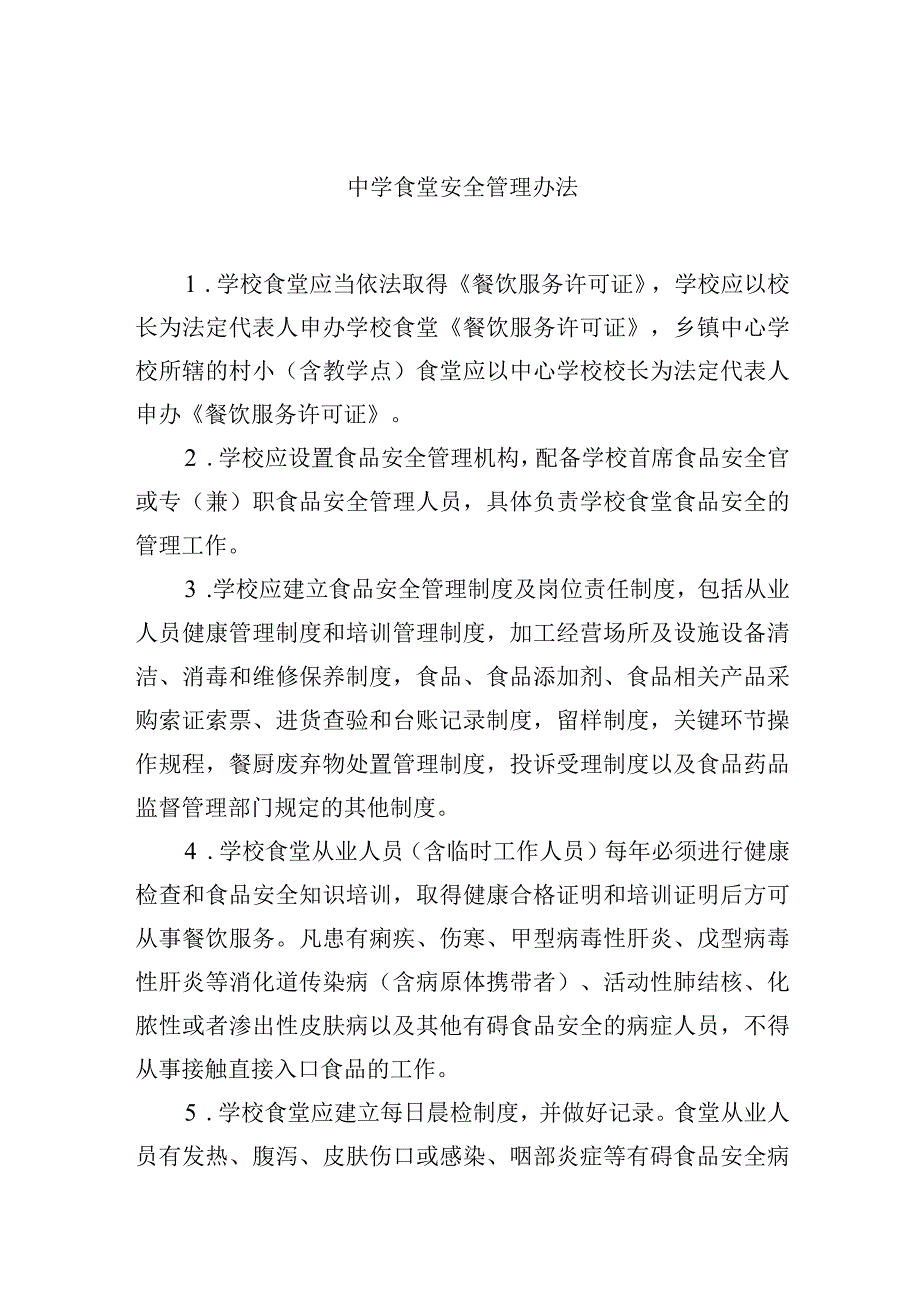 中学食堂安全管理办法

1. 学校食堂应当依法取得《餐饮服务许可证》，学校应以校长为法定代表人申办学校食堂《餐饮服务许可证》，乡镇中心学校所辖的村小（含教学点）食堂应以中心学校校长为法定代表人申办《餐饮服务许可证》。

2. 学校应设置食品安全管理机构，配备学校首席食品安全官或专（兼）职食品安全管理人员，具体负责学校食堂食品安全的管理工作。

3. 学校应建立食品安全管理制度及岗位责任制度，包括从业人员健康管理制度和培训管理制度，加工经营场所及设施设备清洁、消毒和维修保养制度，食品、食品添加剂、食品相关产品采购索证索票、进货查验和台账记录制度，留样制度，关键环节操作规程，餐厨废弃物处置管理制度，投诉受理制度以及食品药品监督管理部门规定的其他制度。

4. 学校食堂从业人员（含临时工作人员）每年必须进行健康检查和食品安全知识培训，取得健康合格证明和培训证明后方可从事餐饮服务。凡患有痢疾、伤寒、甲型病毒性肝炎、戊型病毒性肝炎等消化道传染病（含病原体携带者）、活动性肺结核、化脓性或者渗出性皮肤病以及其他有碍食品安全的病症人员，不得从事接触直接入口食品的工作。

5. 学校食堂应建立每日晨检制度，并做好记录。食堂从业人员有发热、腹泻、皮肤伤口或感染、咽部炎症等有碍食品安全病